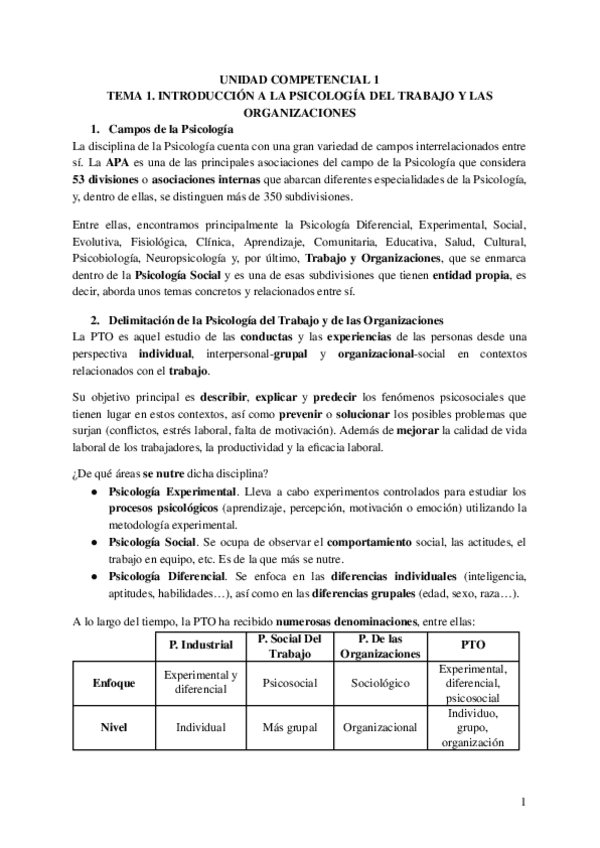 UNIDAD COMPETENCIAL 1
TEMA 1. INTRODUCCIÓN A LA PSICOLOGÍA DEL TRABAJO Y LAS ORGANIZACIONES

1. Campos de la Psicología

La disciplina de la Psicología cuenta con una gran variedad de campos interrelacionados entre sí. La APA es una de las principales asociaciones del campo de la Psicología que considera 53 divisiones o asociaciones internas que abarcan diferentes especialidades de la Psicología, y, dentro de ellas, se distinguen más de 350 subdivisiones.

Entre ellas, encontramos principalmente la Psicología Diferencial, Experimental, Social, Evolutiva, Fisiológica, Clínica, Aprendizaje, Comunitaria, Educativa, Salud, Cultural, Psicobiología, Neuropsicología y, por último, Trabajo y Organizaciones, que se enmarca dentro de la Psicología Social y es una de esas subdivisiones que tienen entidad propia, es decir, aborda unos temas concretos y relacionados entre sí.

2. Delimitación de la Psicología del Trabajo y de las Organizaciones

La PTO es aquel estudio de las conductas y las experiencias de las personas desde una perspectiva individual, interpersonal-grupal y organizacional-social en contextos relacionados con el trabajo.

Su objetivo principal es describir, explicar y predecir los fenómenos psicosociales que tienen lugar en estos contextos, así como prevenir o solucionar los posibles problemas que surjan (conflictos, estrés laboral, falta de motivación). Además de mejorar la calidad de vida laboral de los trabajadores, la productividad y la eficacia laboral.

¿De qué áreas se nutre dicha disciplina?
● Psicología Experimental. Lleva a cabo experimentos controlados para estudiar los procesos psicológicos (aprendizaje, percepción, motivación o emoción) utilizando la metodología experimental.
● Psicología Social. Se ocupa de observar el comportamiento social, las actitudes, el trabajo en equipo, etc. Es de la que más se nutre.
● Psicología Diferencial. Se enfoca en las diferencias individuales (inteligencia, aptitudes, habilidades…), así como en las diferencias grupales (edad, sexo, raza…).

A lo largo del tiempo, la PTO ha recibido numerosas denominaciones, entre ellas:

| | P. Industrial | P. Social Del Trabajo | P. De las Organizaciones | PTO |
|---|---|---|---|---|
| Enfoque | Experimental y diferencial | Psicosocial | Sociológico | Experimental, diferencial, psicosocial |
| Nivel | Individual | Más grupal | Organizacional | Individuo, grupo, organización |

1